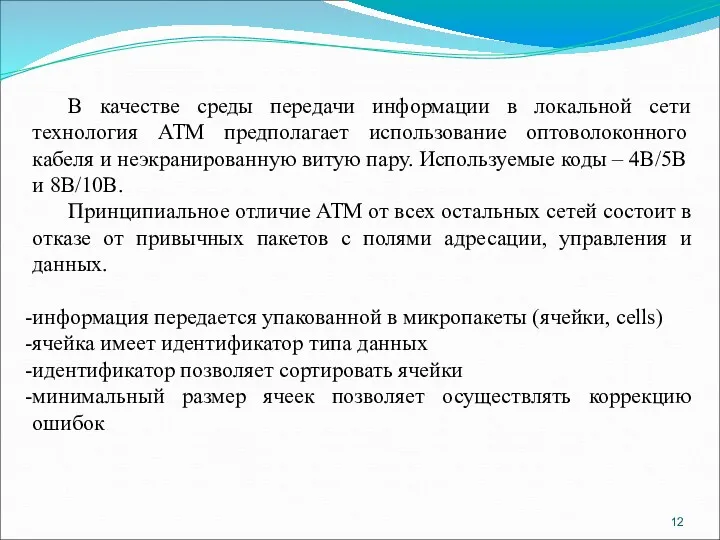 В качестве среды передачи информации в локальной сети технология АТМ предполагает использование оптоволоконного кабеля и неэкранированную витую пару. Используемые коды – 4В/5В и 8В/10В.

Принципиальное отличие АТМ от всех остальных сетей состоит в отказе от привычных пакетов с полями адресации, управления и данных.

-информация передается упакованной в микропакеты (ячейки, cells)
-ячейка имеет идентификатор типа данных
-идентификатор позволяет сортировать ячейки
-минимальный размер ячеек позволяет осуществлять коррекцию ошибок

12